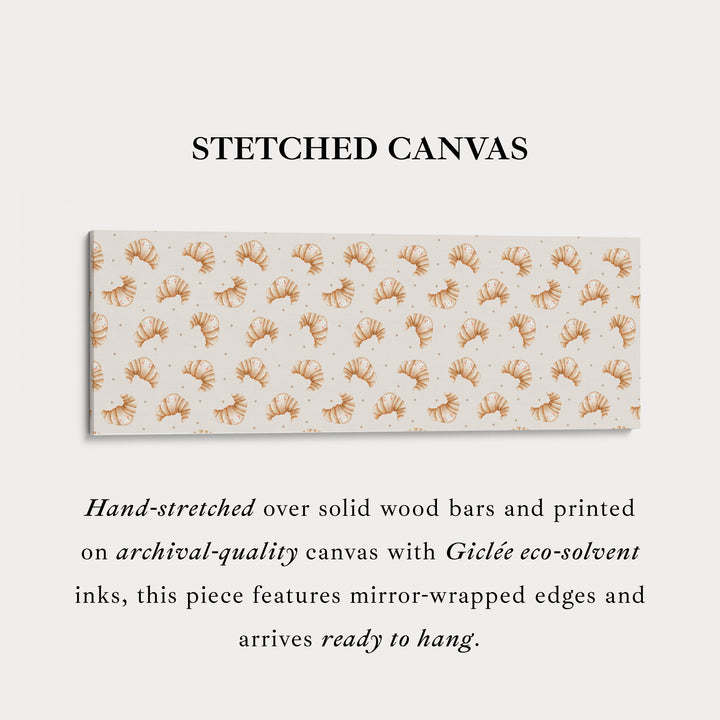 STETCHED CANVAS

Hand-stretched over solid wood bars and printed on archival-quality canvas with Giclée eco-solvent inks, this piece features mirror-wrapped edges and arrives ready to hang.